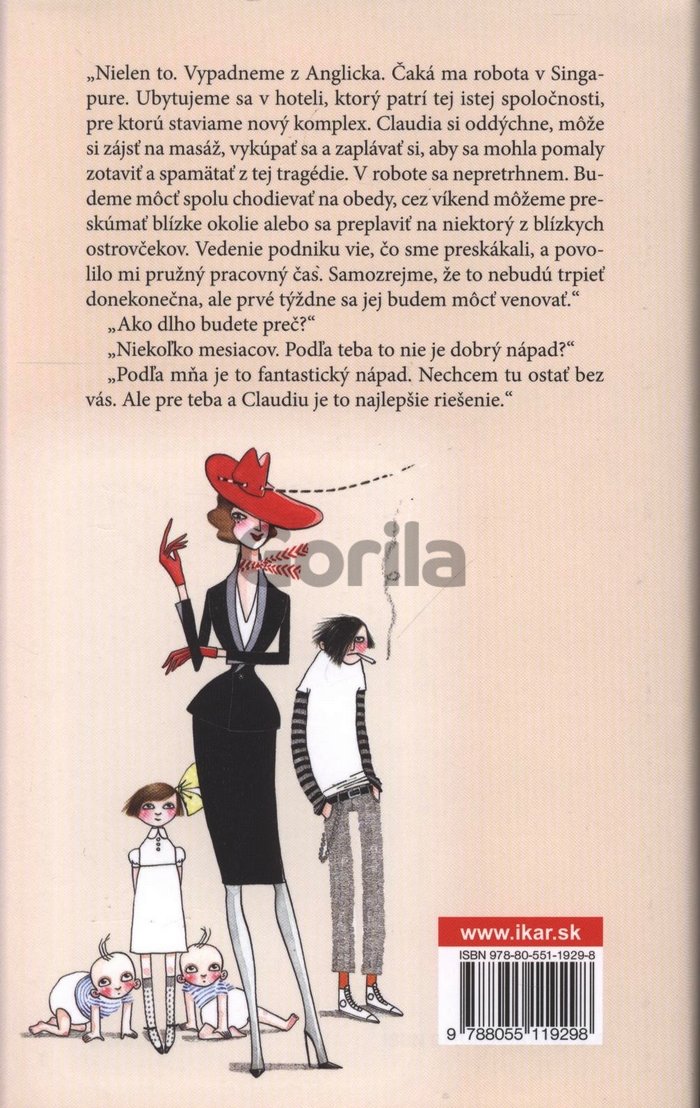 „Nielen to. Vypadneme z Anglicka. Čaká ma robota v Singapure. Ubytujeme sa v hoteli, ktorý patrí tej istej spoločnosti, pre ktorú staviame nový komplex. Claudia si oddýchne, môže si zájsť na masáž, vykúpať sa a zaplávať si, aby sa mohla pomaly zotaviť a spamätať z tej tragédie. V robote sa nepretrhnem. Budeme môcť spolu chodievať na obedy, cez víkend môžeme preskúmať blízke okolie alebo sa preplaviť na niektorý z blízkych ostrovčekov. Vedenie podniku vie, čo sme preskákali, a povolilo mi pružný pracovný čas. Samozrejme, že to nebudú trpieť donekonečna, ale prvé týždne sa jej budem môcť venovať.“

„Ako dlho budete preč?“

„Niekoľko mesiacov. Podľa teba to nie je dobrý nápad?“

„Podľa mňa je to fantastický nápad. Nechcem tu ostať bez vás. Ale pre teba a Claudiu je to najlepšie riešenie.“

www.ikar.sk

ISBN 978-80-551-1929-8

9 788055 119298

Gorila